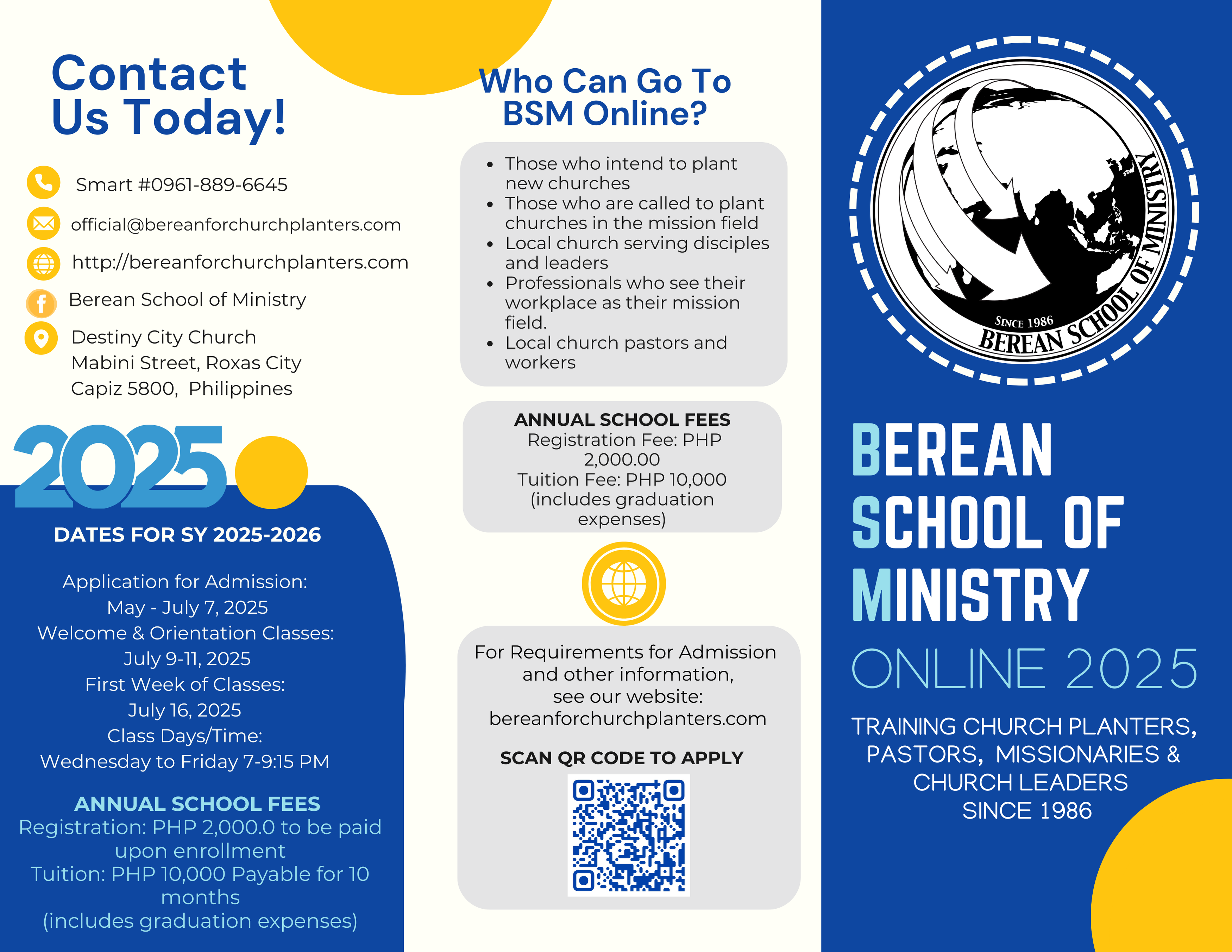 Contact Us Today!

Smart #0961-889-6645

official@bereanforchurchplanters.com

http://bereanforchurchplanters.com

Berean School of Ministry

Destiny City Church
Mabini Street, Roxas City
Capiz 5800, Philippines

2025

DATES FOR SY 2025-2026

Application for Admission:
May - July 7, 2025
Welcome & Orientation Classes:
July 9-11, 2025
First Week of Classes:
July 16, 2025
Class Days/Time:
Wednesday to Friday 7-9:15 PM

ANNUAL SCHOOL FEES
Registration: PHP 2,000.0 to be paid upon enrollment
Tuition: PHP 10,000 Payable for 10 months
(includes graduation expenses)

Who Can Go To BSM Online?

- Those who intend to plant new churches
- Those who are called to plant churches in the mission field
- Local church serving disciples and leaders
- Professionals who see their workplace as their mission field.
- Local church pastors and workers

ANNUAL SCHOOL FEES
Registration Fee: PHP 2,000.00
Tuition Fee: PHP 10,000
(includes graduation expenses)

For Requirements for Admission and other information, see our website:
bereanforchurchplanters.com

SCAN QR CODE TO APPLY

SINCE 1986
BEREAN SCHOOL OF MINISTRY

BEREAN SCHOOL OF MINISTRY

ONLINE 2025

TRAINING CHURCH PLANTERS, PASTORS, MISSIONARIES & CHURCH LEADERS
SINCE 1986